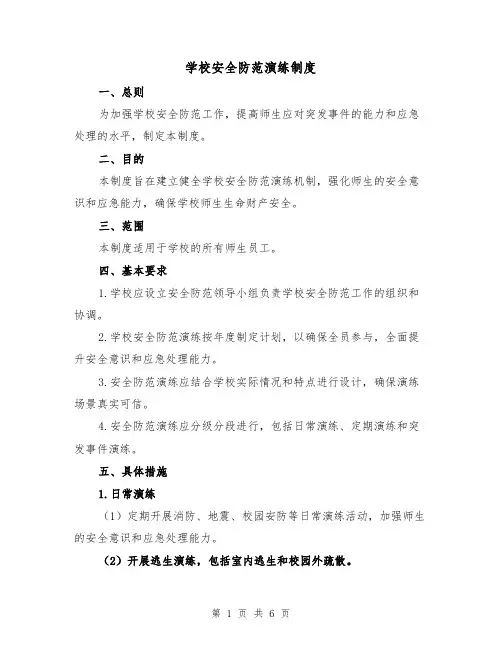 学校安全防范演练制度

一、总则

为加强学校安全防范工作，提高师生应对突发事件的能力和应急处理的水平，制定本制度。

二、目的

本制度旨在建立健全学校安全防范演练机制，强化师生的安全意识和应急能力，确保学校师生生命财产安全。

三、范围

本制度适用于学校的所有师生员工。

四、基本要求

1.学校应设立安全防范领导小组负责学校安全防范工作的组织和协调。

2.学校安全防范演练按年度制定计划，以确保全员参与，全面提升安全意识和应急处理能力。

3.安全防范演练应结合学校实际情况和特点进行设计，确保演练场景真实可信。

4.安全防范演练应分级分段进行，包括日常演练、定期演练和突发事件演练。

五、具体措施

1.日常演练

（1）定期开展消防、地震、校园安防等日常演练活动，加强师生的安全意识和应急处理能力。

（2）开展逃生演练，包括室内逃生和校园外疏散。

第 1 页 共 6 页